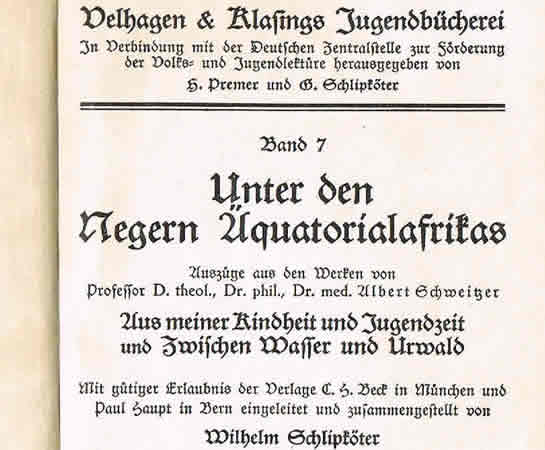 Velhagen & Klasings Jugendbücherei
In Verbindung mit der Deutschen Zentralstelle zur Förderung der Volks- und Jugendlektüre herausgegeben von
H. Premer und G. Schlipköter

Band 7

Unter den Negern Äquatorialafrikas

Auszüge aus den Werken von
Professor D. theol., Dr. phil., Dr. med. Albert Schweitzer

Aus meiner Kindheit und Jugendzeit und Zwischen Wasser und Urwald

Mit gütiger Erlaubnis der Verlage C. H. Beck in München und Paul Haupt in Bern eingeleitet und zusammengestellt von

Wilhelm Schlipköter